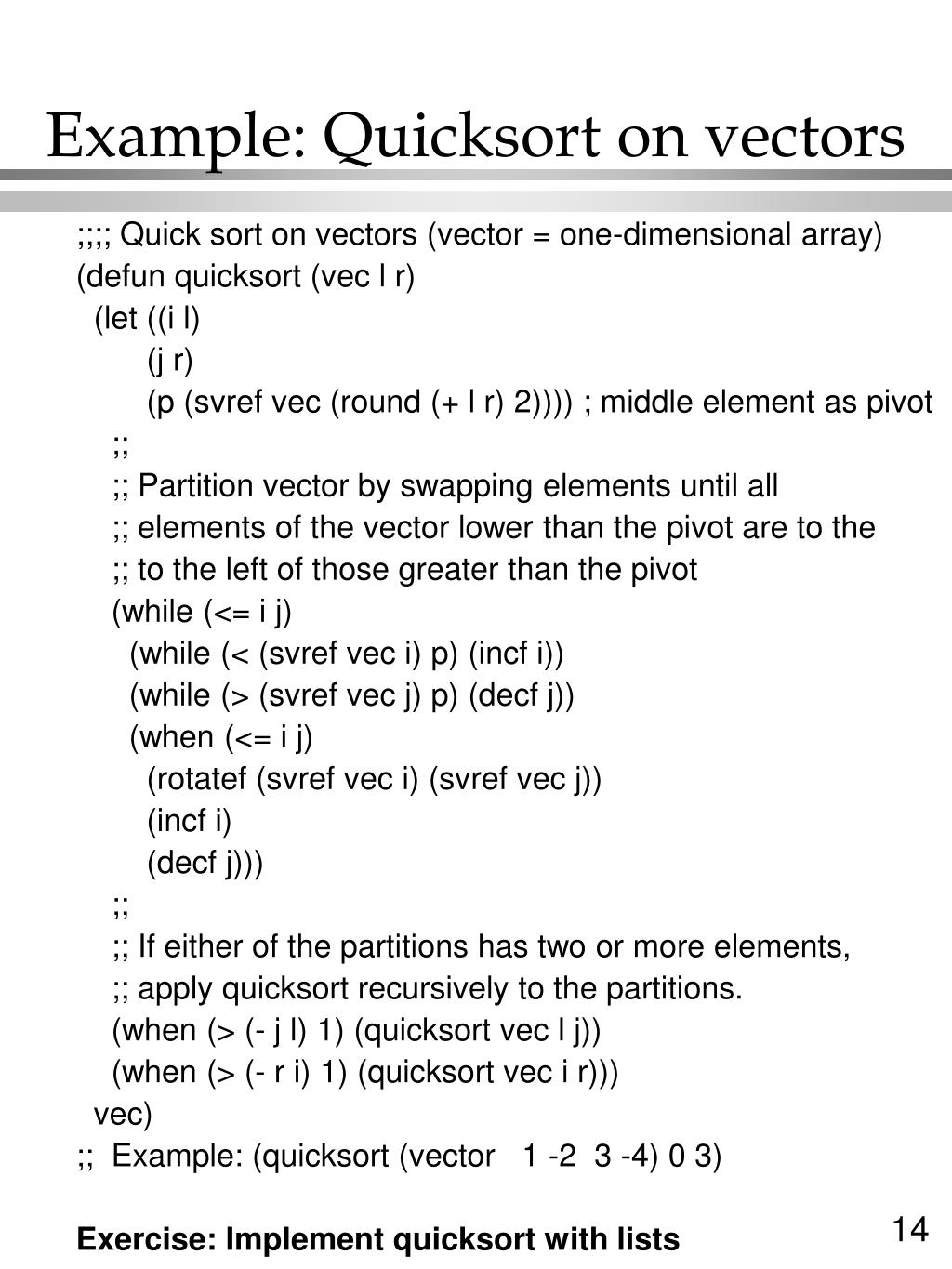 Example: Quicksort on vectors

;;;; Quick sort on vectors (vector = one-dimensional array)
(defun quicksort (vec l r)
  (let ((i l)
        (j r)
        (p (svref vec (round (+ l r) 2)))) ; middle element as pivot
    ;;
    ;; Partition vector by swapping elements until all
    ;; elements of the vector lower than the pivot are to the
    ;; to the left of those greater than the pivot
    (while (<= i j)
      (while (< (svref vec i) p) (incf i))
      (while (> (svref vec j) p) (decf j))
      (when (<= i j)
        (rotatef (svref vec i) (svref vec j))
        (incf i)
        (decf j)))
    ;;
    ;; If either of the partitions has two or more elements,
    ;; apply quicksort recursively to the partitions.
    (when (> (- j l) 1) (quicksort vec l j))
    (when (> (- r i) 1) (quicksort vec i r)))
  vec)
;;  Example: (quicksort (vector   1 -2  3 -4) 0 3)

Exercise: Implement quicksort with lists

14